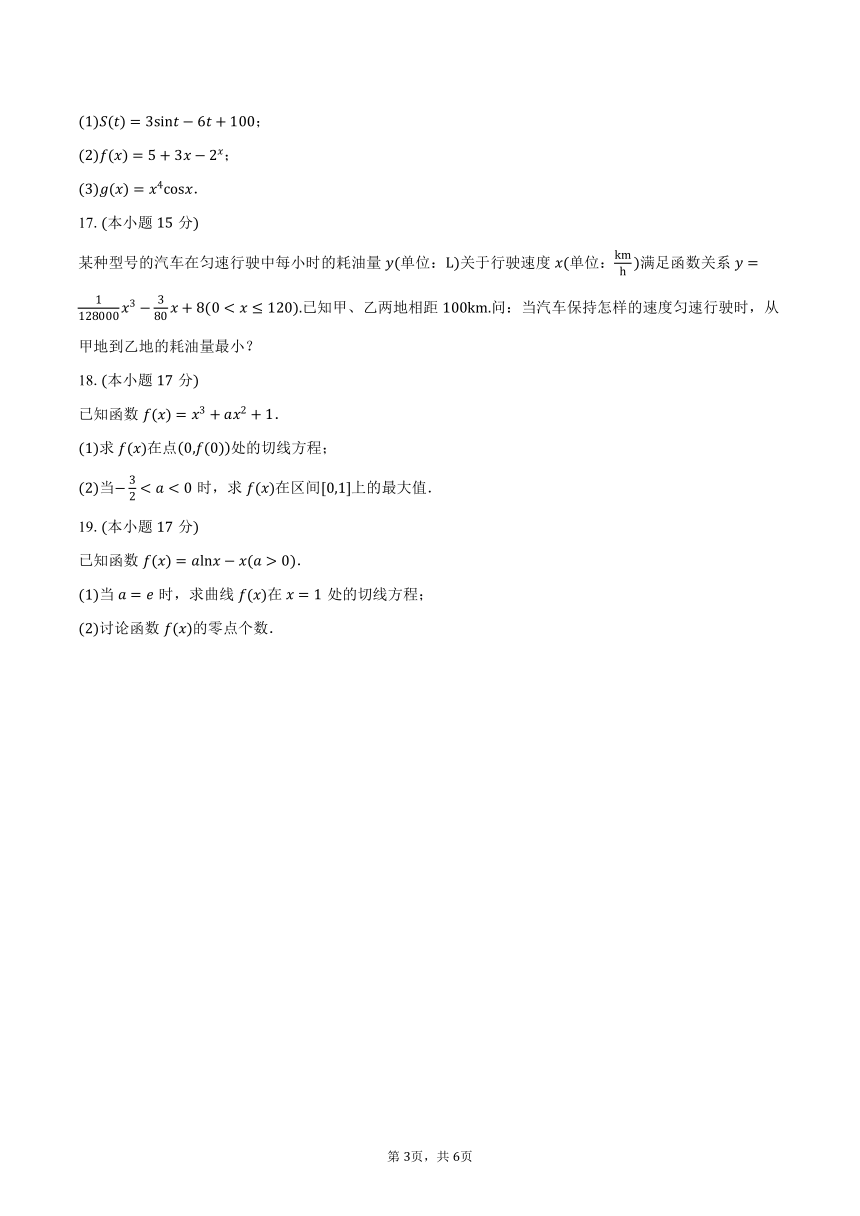 (1)$S(t)=3\sin t-6t+100$；

(2)$f(x)=5+3x-2^x$；

(3)$g(x)=x^4\cos x$.

17. (本小题 15 分)

某种型号的汽车在匀速行驶中每小时的耗油量 $y$(单位：L)关于行驶速度 $x$(单位：$\frac{km}{h}$)满足函数关系 $y=\frac{1}{128000}x^3-\frac{3}{80}x+8(0<x\leq 120)$.已知甲、乙两地相距 100km.问：当汽车保持怎样的速度匀速行驶时，从甲地到乙地的耗油量最小？

18. (本小题 17 分)

已知函数 $f(x)=x^3+ax^2+1$.

(1)求 $f(x)$在点$(0,f(0))$处的切线方程；

(2)当$-\frac{3}{2}<a<0$ 时，求 $f(x)$在区间$[0,1]$上的最大值.

19. (本小题 17 分)

已知函数 $f(x)=a\ln x-x(a>0)$.

(1)当 $a=e$ 时，求曲线 $f(x)$在 $x=1$ 处的切线方程；

(2)讨论函数 $f(x)$的零点个数.

第 3页，共 6页